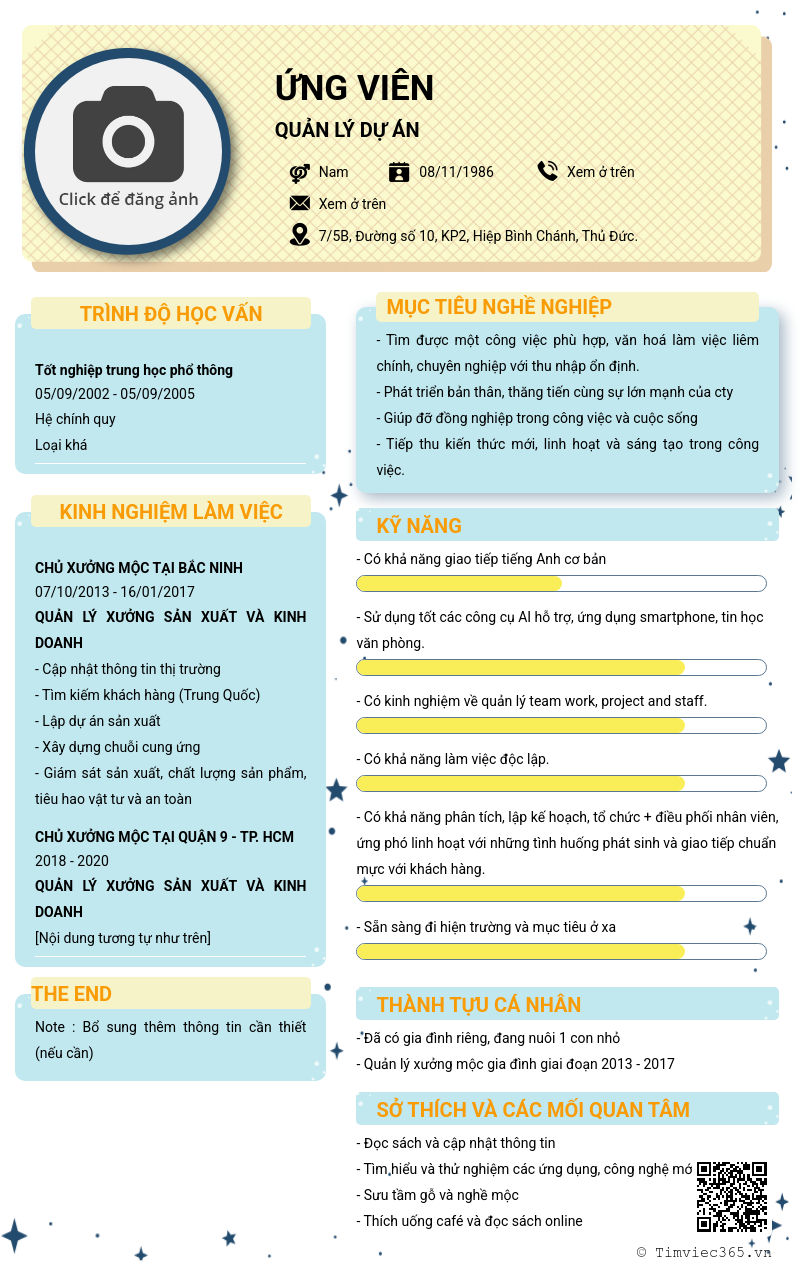 Click để đăng ảnh

ỨNG VIÊN

QUẢN LÝ DỰ ÁN

Nam 08/11/1986 Xem ở trên

Xem ở trên

7/5B, Đường số 10, KP2, Hiệp Bình Chánh, Thủ Đức.

TRÌNH ĐỘ HỌC VẤN

Tốt nghiệp trung học phổ thông
05/09/2002 - 05/09/2005
Hệ chính quy
Loại khá

KINH NGHIỆM LÀM VIỆC

CHỦ XƯỞNG MỘC TẠI BẮC NINH
07/10/2013 - 16/01/2017
QUẢN LÝ XƯỞNG SẢN XUẤT VÀ KINH DOANH
- Cập nhật thông tin thị trường
- Tìm kiếm khách hàng (Trung Quốc)
- Lập dự án sản xuất
- Xây dựng chuỗi cung ứng
- Giám sát sản xuất, chất lượng sản phẩm, tiêu hao vật tư và an toàn

CHỦ XƯỞNG MỘC TẠI QUẬN 9 - TP. HCM
2018 - 2020
QUẢN LÝ XƯỞNG SẢN XUẤT VÀ KINH DOANH
[Nội dung tương tự như trên]

THE END

Note : Bổ sung thêm thông tin cần thiết (nếu cần)

MỤC TIÊU NGHỀ NGHIỆP

- Tìm được một công việc phù hợp, văn hoá làm việc liêm chính, chuyên nghiệp với thu nhập ổn định.
- Phát triển bản thân, thăng tiến cùng sự lớn mạnh của cty
- Giúp đỡ đồng nghiệp trong công việc và cuộc sống
- Tiếp thu kiến thức mới, linh hoạt và sáng tạo trong công việc.

KỸ NĂNG

- Có khả năng giao tiếp tiếng Anh cơ bản
- Sử dụng tốt các công cụ AI hỗ trợ, ứng dụng smartphone, tin học văn phòng.
- Có kinh nghiệm về quản lý team work, project and staff.
- Có khả năng làm việc độc lập.
- Có khả năng phân tích, lập kế hoạch, tổ chức + điều phối nhân viên, ứng phó linh hoạt với những tình huống phát sinh và giao tiếp chuẩn mực với khách hàng.
- Sẵn sàng đi hiện trường và mục tiêu ở xa

THÀNH TỰU CÁ NHÂN

- Đã có gia đình riêng, đang nuôi 1 con nhỏ
- Quản lý xưởng mộc gia đình giai đoạn 2013 - 2017

SỞ THÍCH VÀ CÁC MỐI QUAN TÂM

- Đọc sách và cập nhật thông tin
- Tìm hiểu và thử nghiệm các ứng dụng, công nghệ mớ
- Sưu tầm gỗ và nghề mộc
- Thích uống café và đọc sách online

© Timviec365.vn